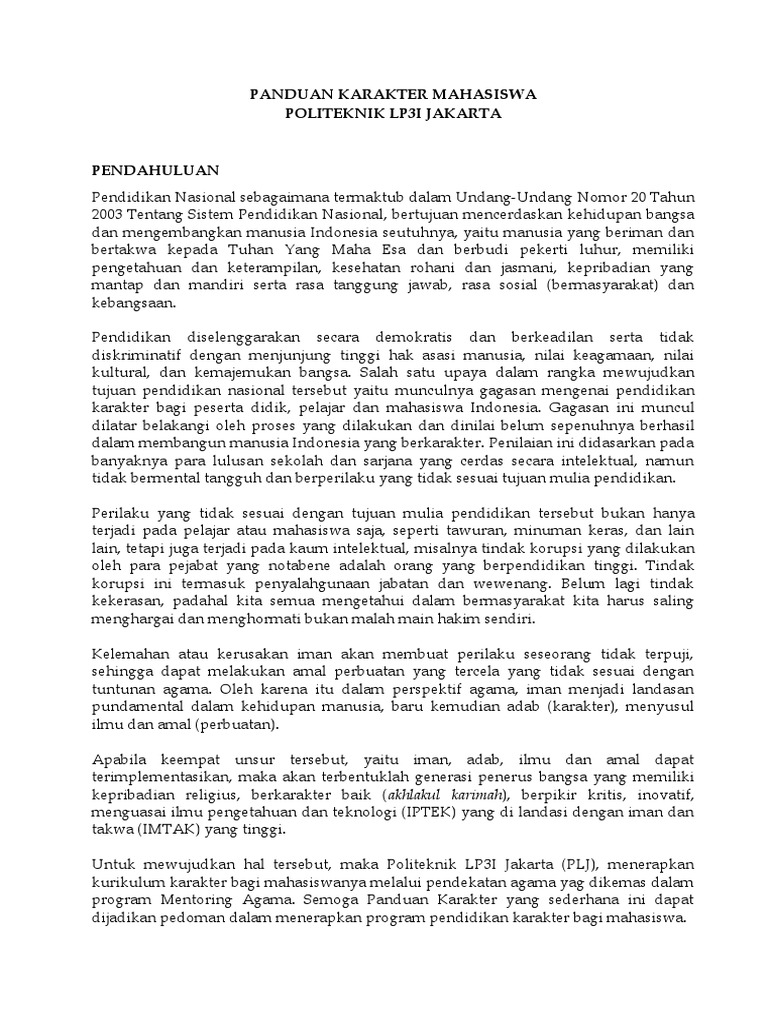 PANDUAN KARAKTER MAHASISWA
POLITEKNIK LP3I JAKARTA

PENDAHULUAN

Pendidikan Nasional sebagaimana termaktub dalam Undang-Undang Nomor 20 Tahun 2003 Tentang Sistem Pendidikan Nasional, bertujuan mencerdaskan kehidupan bangsa dan mengembangkan manusia Indonesia seutuhnya, yaitu manusia yang beriman dan bertakwa kepada Tuhan Yang Maha Esa dan berbudi pekerti luhur, memiliki pengetahuan dan keterampilan, kesehatan rohani dan jasmani, kepribadian yang mantap dan mandiri serta rasa tanggung jawab, rasa sosial (bermasyarakat) dan kebangsaan.

Pendidikan diselenggarakan secara demokratis dan berkeadilan serta tidak diskriminatif dengan menjunjung tinggi hak asasi manusia, nilai keagamaan, nilai kultural, dan kemajemukan bangsa. Salah satu upaya dalam rangka mewujudkan tujuan pendidikan nasional tersebut yaitu munculnya gagasan mengenai pendidikan karakter bagi peserta didik, pelajar dan mahasiswa Indonesia. Gagasan ini muncul dilatar belakangi oleh proses yang dilakukan dan dinilai belum sepenuhnya berhasil dalam membangun manusia Indonesia yang berkarakter. Penilaian ini didasarkan pada banyaknya para lulusan sekolah dan sarjana yang cerdas secara intelektual, namun tidak bermental tangguh dan berperilaku yang tidak sesuai tujuan mulia pendidikan.

Perilaku yang tidak sesuai dengan tujuan mulia pendidikan tersebut bukan hanya terjadi pada pelajar atau mahasiswa saja, seperti tawuran, minuman keras, dan lain lain, tetapi juga terjadi pada kaum intelektual, misalnya tindak korupsi yang dilakukan oleh para pejabat yang notabene adalah orang yang berpendidikan tinggi. Tindak korupsi ini termasuk penyalahgunaan jabatan dan wewenang. Belum lagi tindak kekerasan, padahal kita semua mengetahui dalam bermasyarakat kita harus saling menghargai dan menghormati bukan malah main hakim sendiri.

Kelemahan atau kerusakan iman akan membuat perilaku seseorang tidak terpuji, sehingga dapat melakukan amal perbuatan yang tercela yang tidak sesuai dengan tuntunan agama. Oleh karena itu dalam perspektif agama, iman menjadi landasan pundamental dalam kehidupan manusia, baru kemudian adab (karakter), menyusul ilmu dan amal (perbuatan).

Apabila keempat unsur tersebut, yaitu iman, adab, ilmu dan amal dapat terimplementasikan, maka akan terbentuklah generasi penerus bangsa yang memiliki kepribadian religius, berkarakter baik (akhlakul karimah), berpikir kritis, inovatif, menguasai ilmu pengetahuan dan teknologi (IPTEK) yang di landasi dengan iman dan takwa (IMTAK) yang tinggi.

Untuk mewujudkan hal tersebut, maka Politeknik LP3I Jakarta (PLJ), menerapkan kurikulum karakter bagi mahasiswanya melalui pendekatan agama yag dikemas dalam program Mentoring Agama. Semoga Panduan Karakter yang sederhana ini dapat dijadikan pedoman dalam menerapkan program pendidikan karakter bagi mahasiswa.